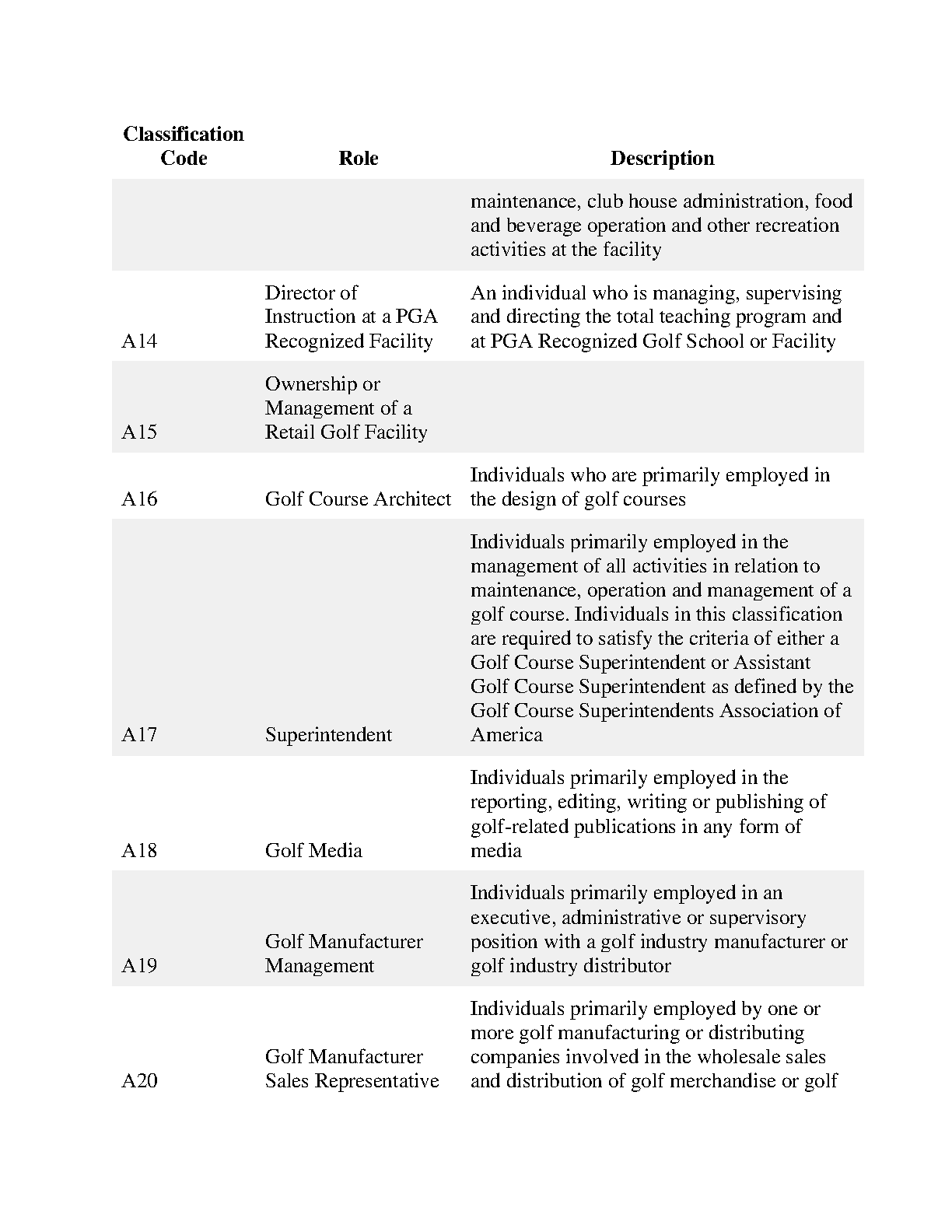 | Classification Code | Role | Description |
|---|---|---|
| | | maintenance, club house administration, food and beverage operation and other recreation activities at the facility |
| A14 | Director of Instruction at a PGA Recognized Facility | An individual who is managing, supervising and directing the total teaching program and at PGA Recognized Golf School or Facility |
| A15 | Ownership or Management of a Retail Golf Facility | |
| A16 | Golf Course Architect | Individuals who are primarily employed in the design of golf courses |
| A17 | Superintendent | Individuals primarily employed in the management of all activities in relation to maintenance, operation and management of a golf course. Individuals in this classification are required to satisfy the criteria of either a Golf Course Superintendent or Assistant Golf Course Superintendent as defined by the Golf Course Superintendents Association of America |
| A18 | Golf Media | Individuals primarily employed in the reporting, editing, writing or publishing of golf-related publications in any form of media |
| A19 | Golf Manufacturer Management | Individuals primarily employed in an executive, administrative or supervisory position with a golf industry manufacturer or golf industry distributor |
| A20 | Golf Manufacturer Sales Representative | Individuals primarily employed by one or more golf manufacturing or distributing companies involved in the wholesale sales and distribution of golf merchandise or golf |